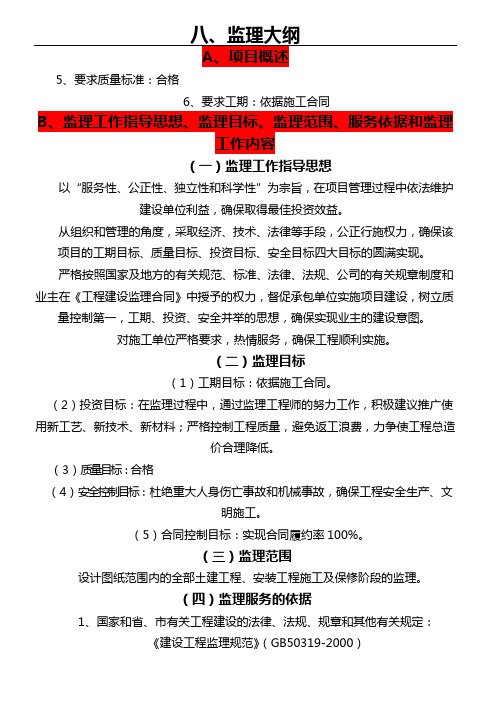 八、监理大纲

A、项目概述

5、要求质量标准：合格

6、要求工期：依据施工合同

B、监理工作指导思想、监理目标、监理范围、服务依据和监理工作内容

（一）监理工作指导思想

以“服务性、公正性、独立性和科学性”为宗旨，在项目管理过程中依法维护建设单位利益，确保取得最佳投资效益。

从组织和管理的角度，采取经济、技术、法律等手段，公正行施权力，确保该项目的工期目标、质量目标、投资目标、安全目标四大目标的圆满实现。

严格按照国家及地方的有关规范、标准、法律、法规、公司的有关规章制度和业主在《工程建设监理合同》中授予的权力，督促承包单位实施项目建设，树立质量控制第一，工期、投资、安全并举的思想，确保实现业主的建设意图。

对施工单位严格要求，热情服务，确保工程顺利实施。

（二）监理目标

（1）工期目标：依据施工合同。

（2）投资目标：在监理过程中，通过监理工程师的努力工作，积极建议推广使用新工艺、新技术、新材料；严格控制工程质量，避免返工浪费，力争使工程总造价合理降低。

（3）质量目标：合格

（4）安全控制目标：杜绝重大人身伤亡事故和机械事故，确保工程安全生产、文明施工。

（5）合同控制目标：实现合同履约率 100%。

（三）监理范围

设计图纸范围内的全部土建工程、安装工程施工及保修阶段的监理。

（四）监理服务的依据

1、国家和省、市有关工程建设的法律、法规、规章和其他有关规定：

《建设工程监理规范》（GB50319-2000）